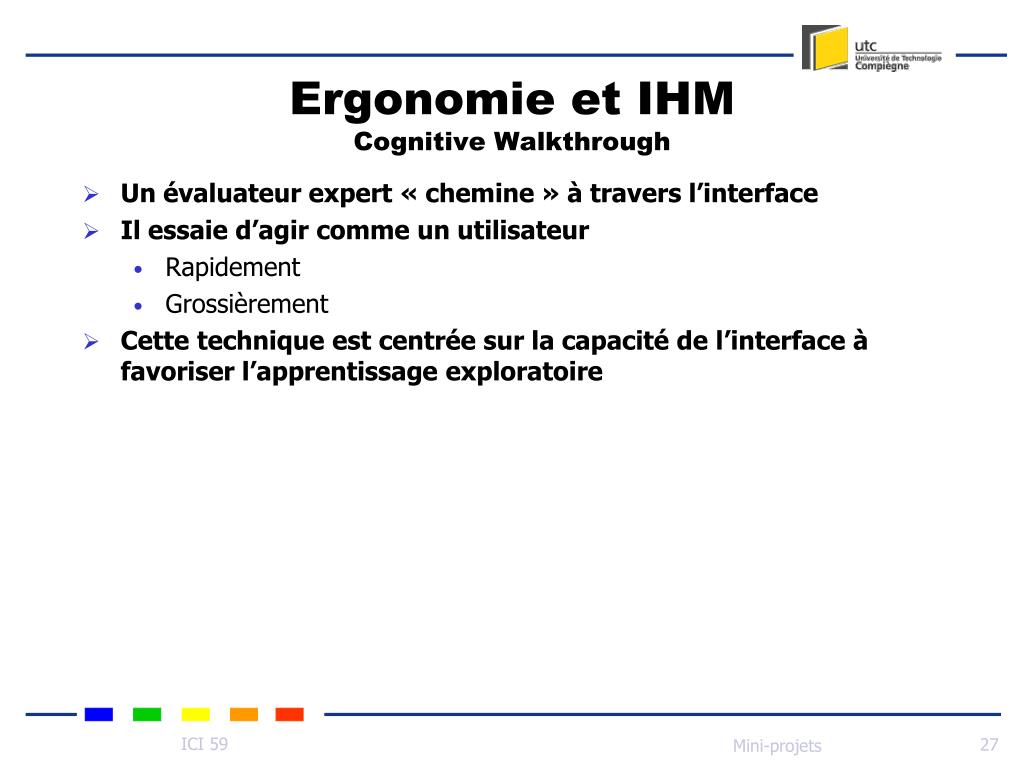 utc
Université de Technologie
Compiègne

Ergonomie et IHM
Cognitive Walkthrough

➢ Un évaluateur expert « chemine » à travers l'interface
➢ Il essaie d'agir comme un utilisateur
• Rapidement
• Grossièrement
➢ Cette technique est centrée sur la capacité de l'interface à favoriser l'apprentissage exploratoire

ICI 59
Mini-projets
27